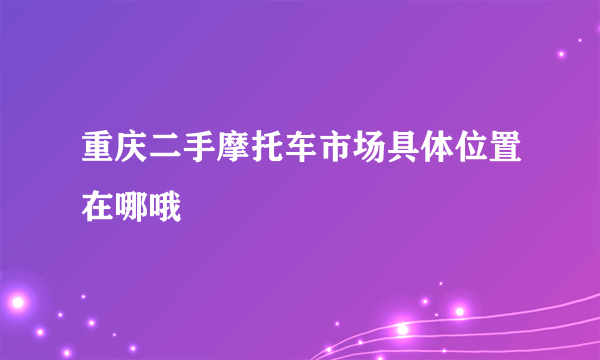 重庆二手摩托车市场具体位置在哪哦